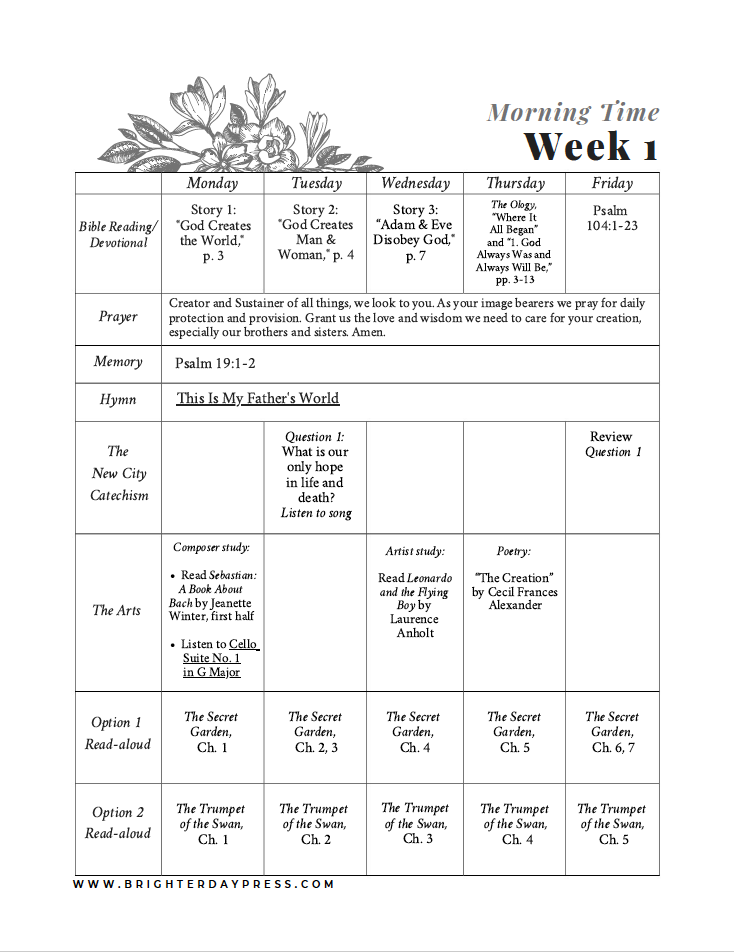 Morning Time
Week 1

| | Monday | Tuesday | Wednesday | Thursday | Friday |
|---|---|---|---|---|---|
| Bible Reading/ Devotional | Story 1: "God Creates the World," p. 3 | Story 2: "God Creates Man & Woman," p. 4 | Story 3: "Adam & Eve Disobey God," p. 7 | The Ology, "Where It All Began" and "1. God Always Was and Always Will Be," pp. 3-13 | Psalm 104:1-23 |
| Prayer | Creator and Sustainer of all things, we look to you. As your image bearers we pray for daily protection and provision. Grant us the love and wisdom we need to care for your creation, especially our brothers and sisters. Amen. | | | | |
| Memory | Psalm 19:1-2 | | | | |
| Hymn | This Is My Father's World | | | | |
| The New City Catechism | | Question 1: What is our only hope in life and death? Listen to song | | | Review Question 1 |
| The Arts | Composer study: • Read Sebastian: A Book About Bach by Jeanette Winter, first half • Listen to Cello Suite No. 1 in G Major | | Artist study: Read Leonardo and the Flying Boy by Laurence Anholt | Poetry: "The Creation" by Cecil Frances Alexander | |
| Option 1 Read-aloud | The Secret Garden, Ch. 1 | The Secret Garden, Ch. 2, 3 | The Secret Garden, Ch. 4 | The Secret Garden, Ch. 5 | The Secret Garden, Ch. 6, 7 |
| Option 2 Read-aloud | The Trumpet of the Swan, Ch. 1 | The Trumpet of the Swan, Ch. 2 | The Trumpet of the Swan, Ch. 3 | The Trumpet of the Swan, Ch. 4 | The Trumpet of the Swan, Ch. 5 |

WWW.BRIGHTERDAYPRESS.COM